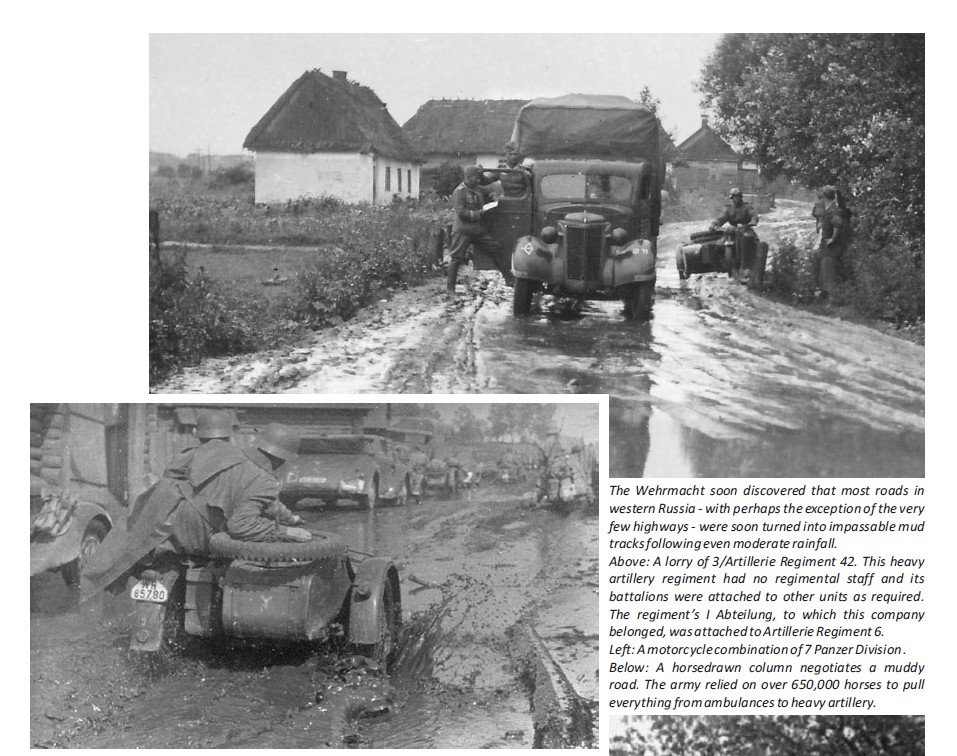 WH 85780

The Wehrmacht soon discovered that most roads in western Russia - with perhaps the exception of the very few highways - were soon turned into impassable mud tracks following even moderate rainfall.
Above: A lorry of 3/Artillerie Regiment 42. This heavy artillery regiment had no regimental staff and its battalions were attached to other units as required. The regiment's I Abteilung, to which this company belonged, was attached to Artillerie Regiment 6.
Left: A motorcycle combination of 7 Panzer Division.
Below: A horsedrawn column negotiates a muddy road. The army relied on over 650,000 horses to pull everything from ambulances to heavy artillery.